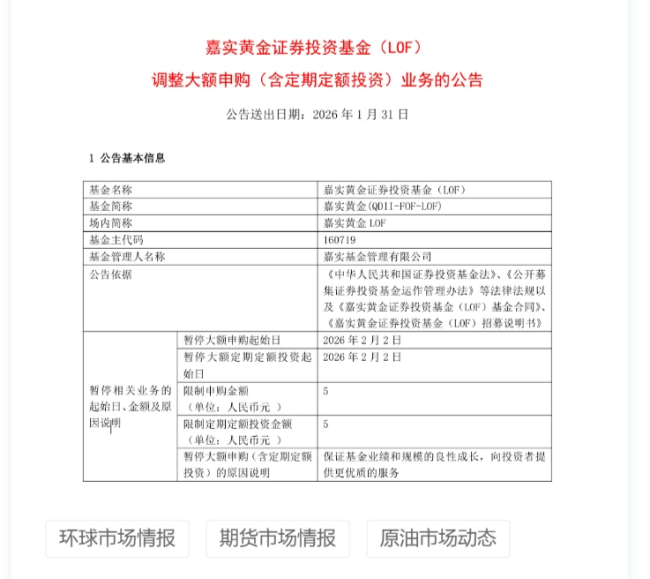 嘉实黄金证券投资基金（LOF）
调整大额申购（含定期定额投资）业务的公告

公告送出日期：2026 年 1 月 31 日

1 公告基本信息

| 基金名称 | | 嘉实黄金证券投资基金（LOF） |
|---|---|---|
| 基金简称 | | 嘉实黄金(QDII-FOF-LOF) |
| 场内简称 | | 嘉实黄金 LOF |
| 基金主代码 | | 160719 |
| 基金管理人名称 | | 嘉实基金管理有限公司 |
| 公告依据 | | 《中华人民共和国证券投资基金法》、《公开募集证券投资基金运作管理办法》等法律法规以及《嘉实黄金证券投资基金（LOF）基金合同》、《嘉实黄金证券投资基金（LOF）招募说明书》 |
| 暂停相关业务的起始日、金额及原因说明 | 暂停大额申购起始日 | 2026 年 2 月 2 日 |
| | 暂停大额定期定额投资起始日 | 2026 年 2 月 2 日 |
| | 限制申购金额（单位：人民币元 ） | 5 |
| | 限制定期定额投资金额（单位：人民币元 ） | 5 |
| | 暂停大额申购（含定期定额投资）的原因说明 | 保证基金业绩和规模的良性成长，向投资者提供更优质的服务 |

环球市场情报

期货市场情报

原油市场动态